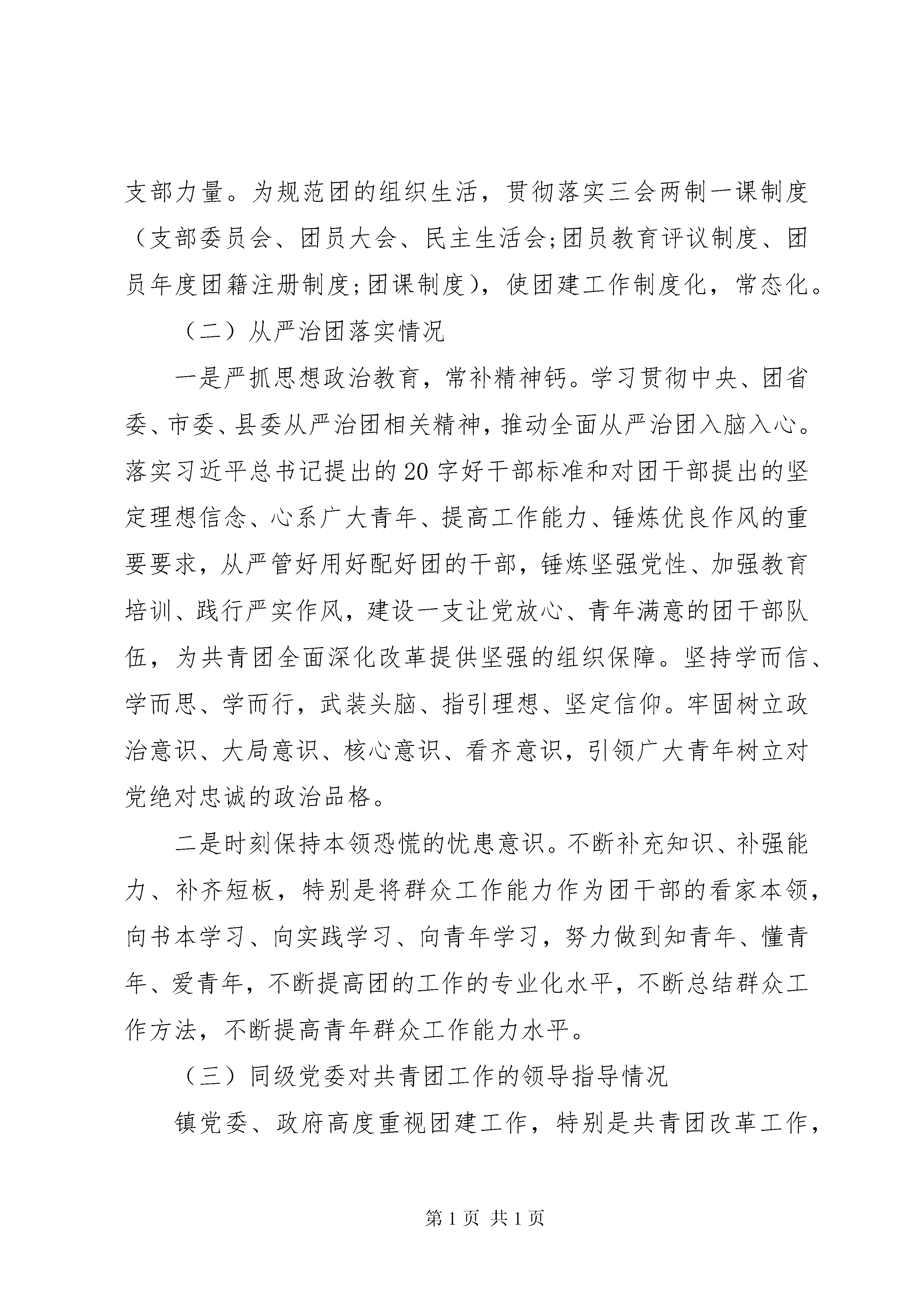 支部力量。为规范团的组织生活，贯彻落实三会两制一课制度（支部委员会、团员大会、民主生活会;团员教育评议制度、团员年度团籍注册制度;团课制度），使团建工作制度化，常态化。

（二）从严治团落实情况

一是严抓思想政治教育，常补精神钙。学习贯彻中央、团省委、市委、县委从严治团相关精神，推动全面从严治团入脑入心。落实习近平总书记提出的20字好干部标准和对团干部提出的坚定理想信念、心系广大青年、提高工作能力、锤炼优良作风的重要要求，从严管好用好配好团的干部，锤炼坚强党性、加强教育培训、践行严实作风，建设一支让党放心、青年满意的团干部队伍，为共青团全面深化改革提供坚强的组织保障。坚持学而信、学而思、学而行，武装头脑、指引理想、坚定信仰。牢固树立政治意识、大局意识、核心意识、看齐意识，引领广大青年树立对党绝对忠诚的政治品格。

二是时刻保持本领恐慌的忧患意识。不断补充知识、补强能力、补齐短板，特别是将群众工作能力作为团干部的看家本领，向书本学习、向实践学习、向青年学习，努力做到知青年、懂青年、爱青年，不断提高团的工作的专业化水平，不断总结群众工作方法，不断提高青年群众工作能力水平。

（三）同级党委对共青团工作的领导指导情况

镇党委、政府高度重视团建工作，特别是共青团改革工作，

第1页 共1页